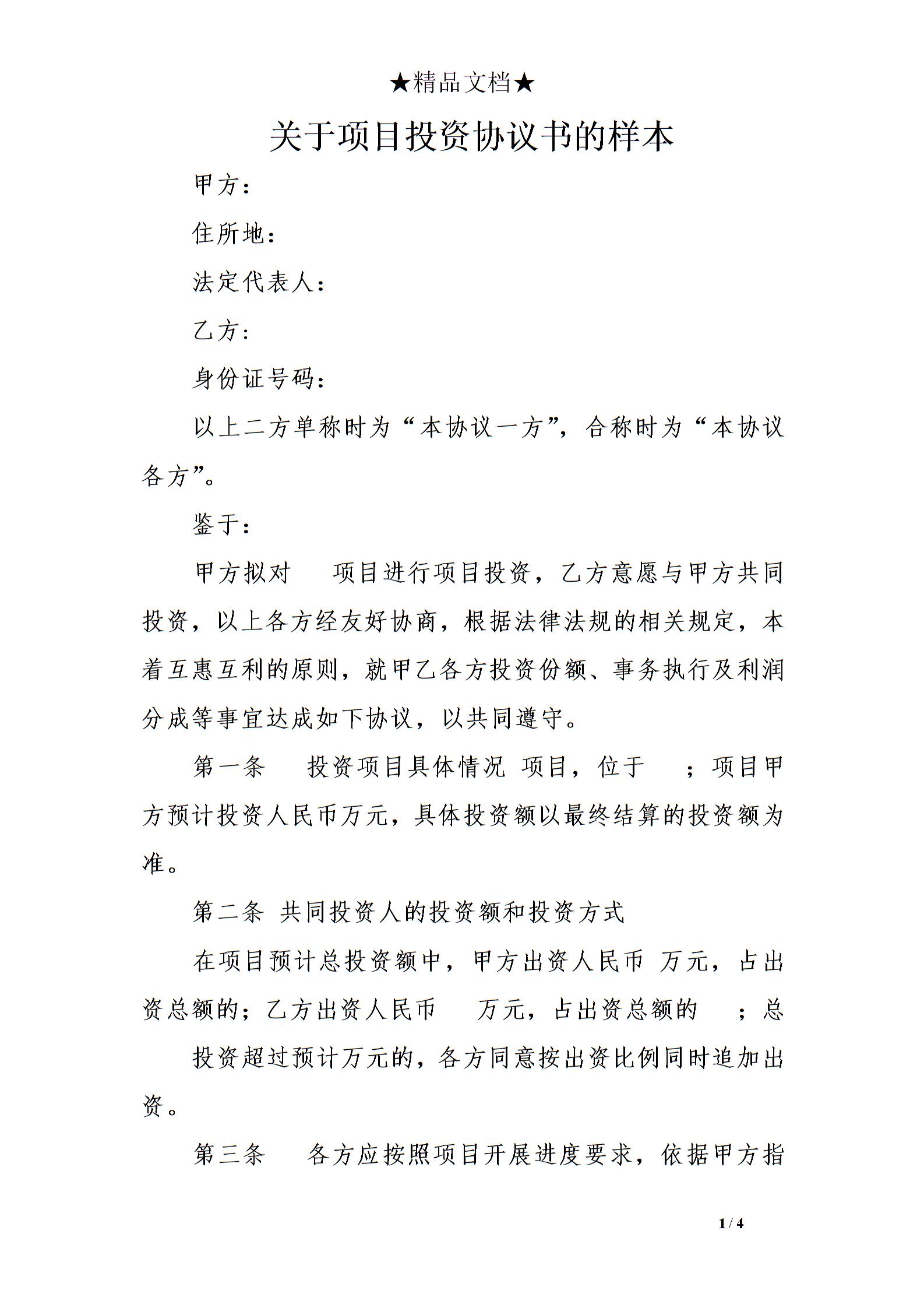 ★精品文档★

关于项目投资协议书的样本

甲方：

住所地：

法定代表人：

乙方：

身份证号码：

以上二方单称时为“本协议一方”，合称时为“本协议各方”。

鉴于：

甲方拟对 项目进行项目投资，乙方意愿与甲方共同投资，以上各方经友好协商，根据法律法规的相关规定，本着互惠互利的原则，就甲乙各方投资份额、事务执行及利润分成等事宜达成如下协议，以共同遵守。

第一条 投资项目具体情况 项目，位于 ；项目甲方预计投资人民币万元，具体投资额以最终结算的投资额为准。

第二条 共同投资人的投资额和投资方式

在项目预计总投资额中，甲方出资人民币 万元，占出资总额的；乙方出资人民币 万元，占出资总额的 ；总

投资超过预计万元的，各方同意按出资比例同时追加出资。

第三条 各方应按照项目开展进度要求，依据甲方指

1 / 4